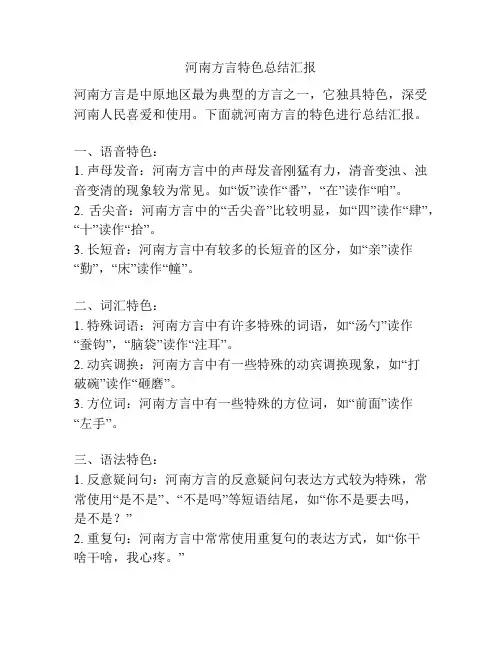 河南方言特色总结汇报

河南方言是中原地区最为典型的方言之一，它独具特色，深受河南人民喜爱和使用。下面就河南方言的特色进行总结汇报。

一、语音特色：
1. 声母发音：河南方言中的声母发音刚猛有力，清音变浊、浊音变清的现象较为常见。如“饭”读作“番”，“在”读作“咱”。
2. 舌尖音：河南方言中的“舌尖音”比较明显，如“四”读作“肆”，“十”读作“拾”。
3. 长短音：河南方言中有较多的长短音的区分，如“亲”读作“勤”，“床”读作“幢”。

二、词汇特色：
1. 特殊词语：河南方言中有许多特殊的词语，如“汤勺”读作“蚕钩”，“脑袋”读作“注耳”。
2. 动宾调换：河南方言中有一些特殊的动宾调换现象，如“打破碗”读作“砸磨”。
3. 方位词：河南方言中有一些特殊的方位词，如“前面”读作“左手”。

三、语法特色：
1. 反意疑问句：河南方言的反意疑问句表达方式较为特殊，常常使用“是不是”、“不是吗”等短语结尾，如“你不是要去吗，是不是？”
2. 重复句：河南方言中常常使用重复句的表达方式，如“你干啥干啥，我心疼。”